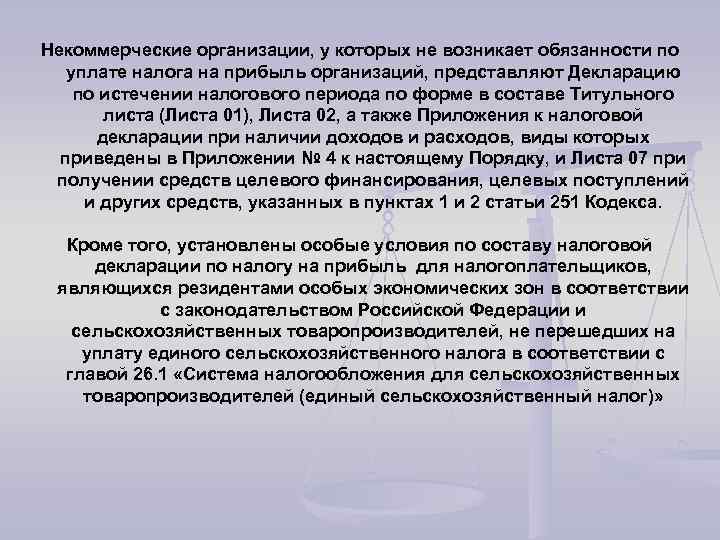 Некоммерческие организации, у которых не возникает обязанности по уплате налога на прибыль организаций, представляют Декларацию по истечении налогового периода по форме в составе Титульного листа (Листа 01), Листа 02, а также Приложения к налоговой декларации при наличии доходов и расходов, виды которых приведены в Приложении № 4 к настоящему Порядку, и Листа 07 при получении средств целевого финансирования, целевых поступлений и других средств, указанных в пунктах 1 и 2 статьи 251 Кодекса.

Кроме того, установлены особые условия по составу налоговой декларации по налогу на прибыль для налогоплательщиков, являющихся резидентами особых экономических зон в соответствии с законодательством Российской Федерации и сельскохозяйственных товаропроизводителей, не перешедших на уплату единого сельскохозяйственного налога в соответствии с главой 26.1 «Система налогообложения для сельскохозяйственных товаропроизводителей (единый сельскохозяйственный налог)»